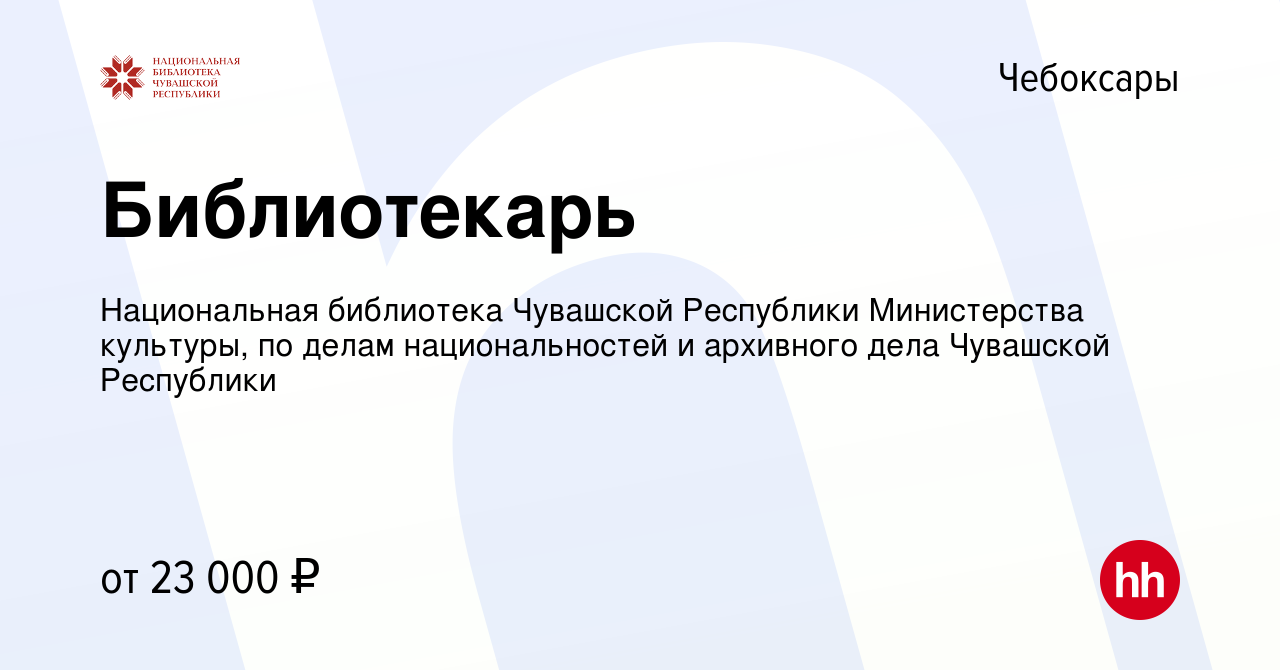 НАЦИОНАЛЬНАЯ БИБЛИОТЕКА ЧУВАШСКОЙ РЕСПУБЛИКИ

Чебоксары

Библиотекарь

Национальная библиотека Чувашской Республики Министерства культуры, по делам национальностей и архивного дела Чувашской Республики

от 23 000 ₽

hh